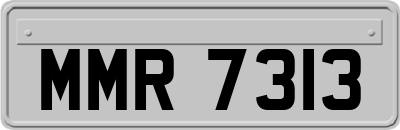 MMR 7313